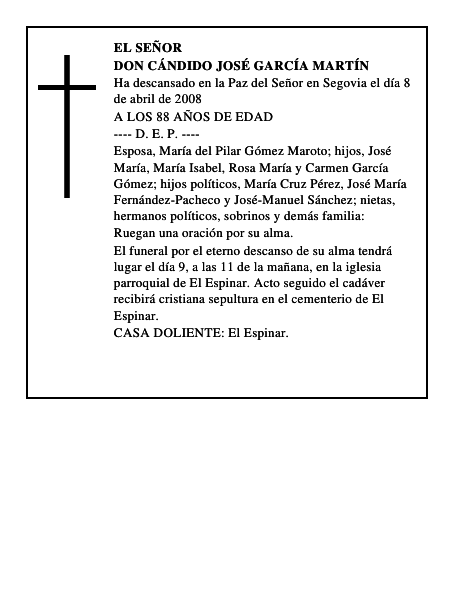 EL SEÑOR
DON CÁNDIDO JOSÉ GARCÍA MARTÍN

Ha descansado en la Paz del Señor en Segovia el día 8 de abril de 2008

A LOS 88 AÑOS DE EDAD

---- D. E. P. ----

Esposa, María del Pilar Gómez Maroto; hijos, José María, María Isabel, Rosa María y Carmen García Gómez; hijos políticos, María Cruz Pérez, José María Fernández-Pacheco y José-Manuel Sánchez; nietas, hermanos políticos, sobrinos y demás familia:

Ruegan una oración por su alma.

El funeral por el eterno descanso de su alma tendrá lugar el día 9, a las 11 de la mañana, en la iglesia parroquial de El Espinar. Acto seguido el cadáver recibirá cristiana sepultura en el cementerio de El Espinar.

CASA DOLIENTE: El Espinar.